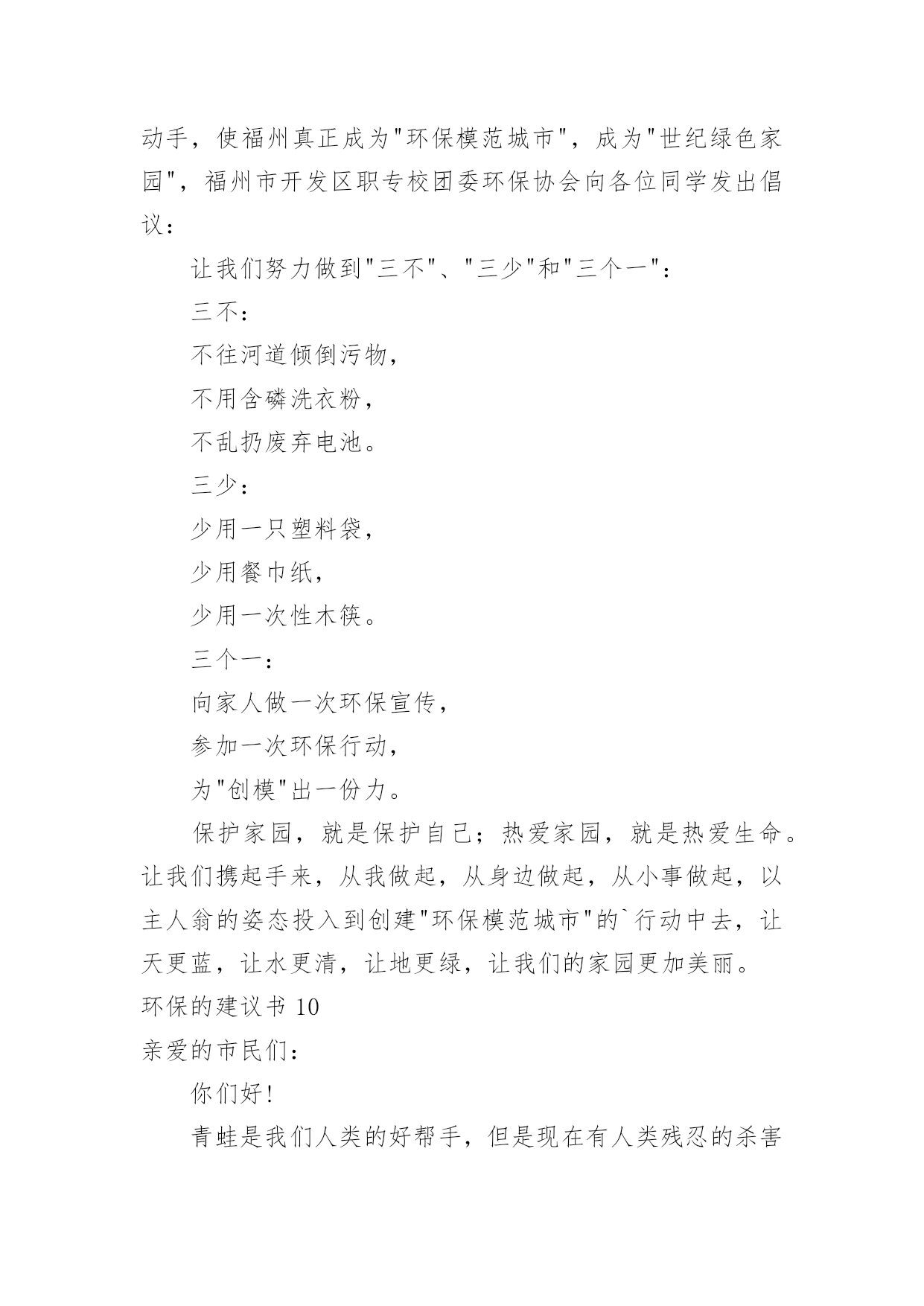 动手，使福州真正成为"环保模范城市"，成为"世纪绿色家园"，福州市开发区职专校团委环保协会向各位同学发出倡议：

让我们努力做到"三不"、"三少"和"三个一"：

三不：

不往河道倾倒污物，

不用含磷洗衣粉，

不乱扔废弃电池。

三少：

少用一只塑料袋，

少用餐巾纸，

少用一次性木筷。

三个一：

向家人做一次环保宣传，

参加一次环保行动，

为"创模"出一份力。

保护家园，就是保护自己；热爱家园，就是热爱生命。让我们携起手来，从我做起，从身边做起，从小事做起，以主人翁的姿态投入到创建"环保模范城市"的`行动中去，让天更蓝，让水更清，让地更绿，让我们的家园更加美丽。

环保的建议书 10

亲爱的市民们：

你们好！

青蛙是我们人类的好帮手，但是现在有人类残忍的杀害